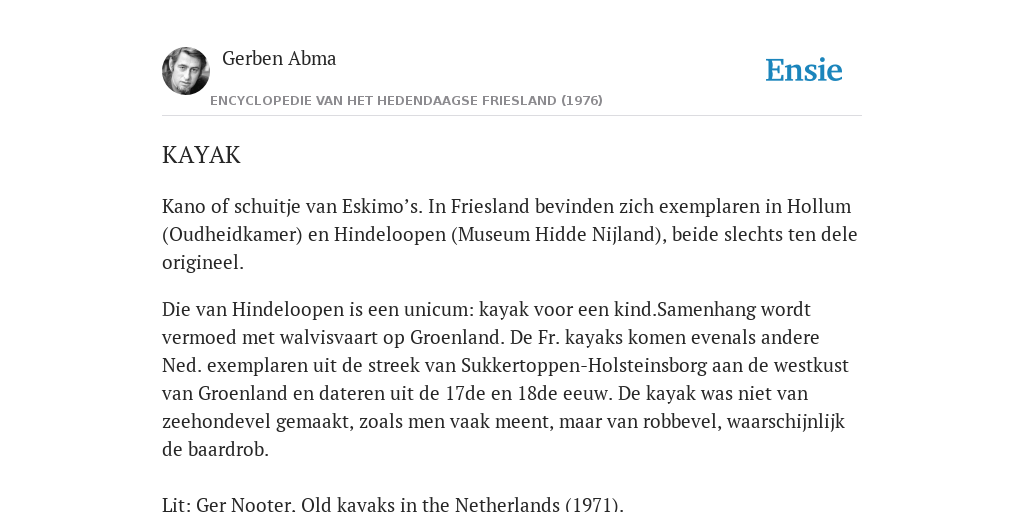 Gerben Abma

Ensie

ENCYCLOPEDIE VAN HET HEDENDAAGSE FRIESLAND (1976)

KAYAK

Kano of schuitje van Eskimo’s. In Friesland bevinden zich exemplaren in Hollum (Oudheidkamer) en Hindeloopen (Museum Hidde Nijland), beide slechts ten dele origineel.

Die van Hindeloopen is een unicum: kayak voor een kind.Samenhang wordt vermoed met walvisvaart op Groenland. De Fr. kayaks komen evenals andere Ned. exemplaren uit de streek van Sukkertoppen-Holsteinsborg aan de westkust van Groenland en dateren uit de 17de en 18de eeuw. De kayak was niet van zeehondevel gemaakt, zoals men vaak meent, maar van robbevel, waarschijnlijk de baardrob.

Lit: Ger Nooter, Old kayaks in the Netherlands (1971).